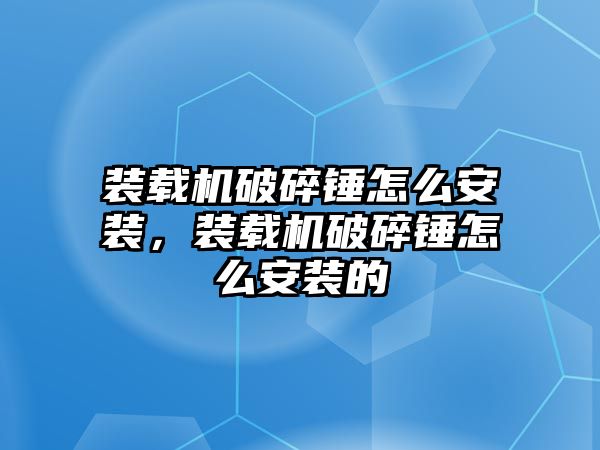 装载机破碎锤怎么安装，装载机破碎锤怎么安装的